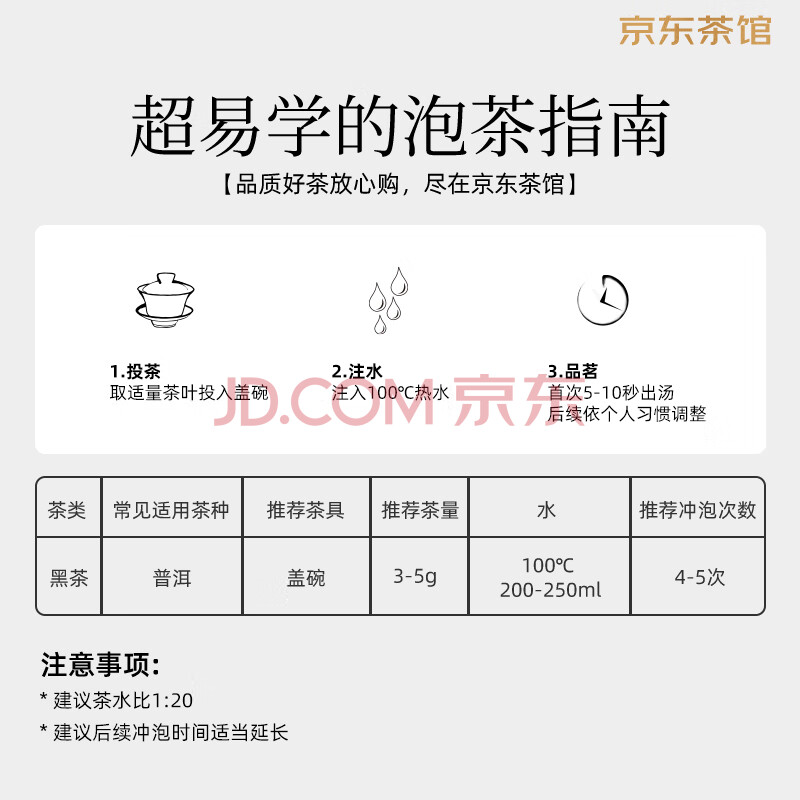 京东茶馆

超易学的泡茶指南

【品质好茶放心购，尽在京东茶馆】

1.投茶
取适量茶叶投入盖碗

2.注水
注入100℃热水

3.品茗
首次5-10秒出汤
后续依个人习惯调整

| 茶类 | 常见适用茶种 | 推荐茶具 | 推荐茶量 | 水 | 推荐冲泡次数 |
|---|---|---|---|---|---|
| 黑茶 | 普洱 | 盖碗 | 3-5g | 100℃ 200-250ml | 4-5次 |

注意事项:
* 建议茶水比1:20
* 建议后续冲泡时间适当延长

JD.COM 京东